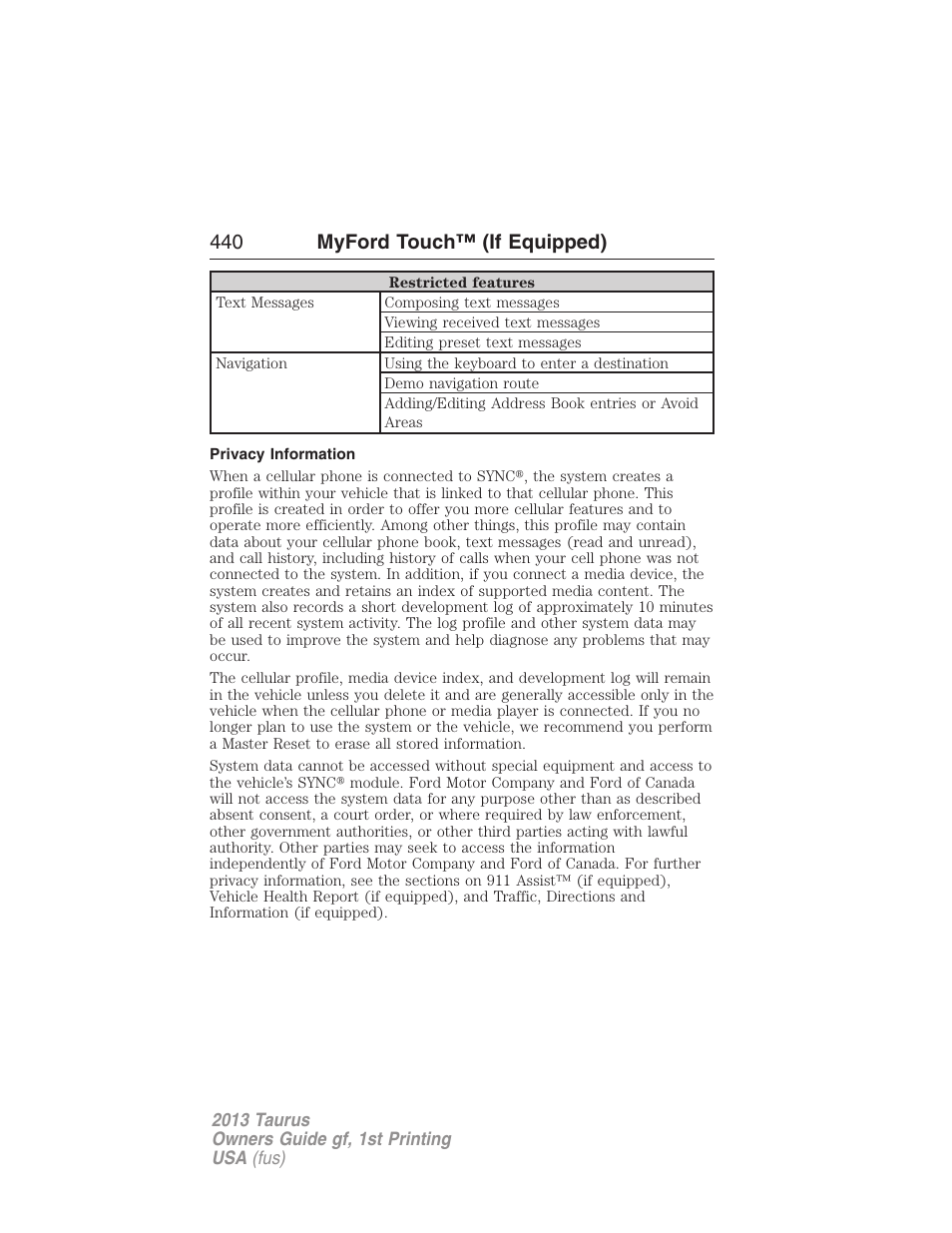 440 MyFord Touch™ (If Equipped)

| Restricted features | |
|---|---|
| Text Messages | Composing text messages |
| | Viewing received text messages |
| | Editing preset text messages |
| Navigation | Using the keyboard to enter a destination |
| | Demo navigation route |
| | Adding/Editing Address Book entries or Avoid Areas |

Privacy Information

When a cellular phone is connected to SYNC®, the system creates a profile within your vehicle that is linked to that cellular phone. This profile is created in order to offer you more cellular features and to operate more efficiently. Among other things, this profile may contain data about your cellular phone book, text messages (read and unread), and call history, including history of calls when your cell phone was not connected to the system. In addition, if you connect a media device, the system creates and retains an index of supported media content. The system also records a short development log of approximately 10 minutes of all recent system activity. The log profile and other system data may be used to improve the system and help diagnose any problems that may occur.

The cellular profile, media device index, and development log will remain in the vehicle unless you delete it and are generally accessible only in the vehicle when the cellular phone or media player is connected. If you no longer plan to use the system or the vehicle, we recommend you perform a Master Reset to erase all stored information.

System data cannot be accessed without special equipment and access to the vehicle's SYNC® module. Ford Motor Company and Ford of Canada will not access the system data for any purpose other than as described absent consent, a court order, or where required by law enforcement, other government authorities, or other third parties acting with lawful authority. Other parties may seek to access the information independently of Ford Motor Company and Ford of Canada. For further privacy information, see the sections on 911 Assist™ (if equipped), Vehicle Health Report (if equipped), and Traffic, Directions and Information (if equipped).

2013 Taurus
Owners Guide gf, 1st Printing
USA (fus)